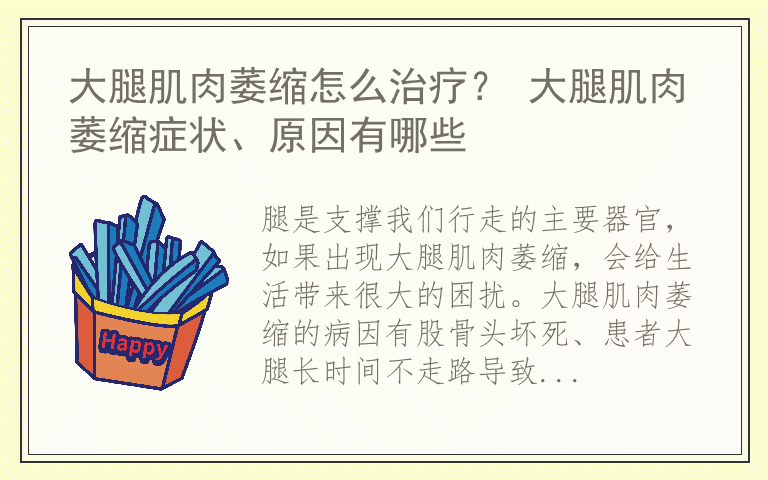 大腿肌肉萎缩怎么治疗？ 大腿肌肉萎缩症状、原因有哪些

Happy

腿是支撑我们行走的主要器官，如果出现大腿肌肉萎缩，会给生活带来很大的困扰。大腿肌肉萎缩的病因有股骨头坏死、患者大腿长时间不走路导致...